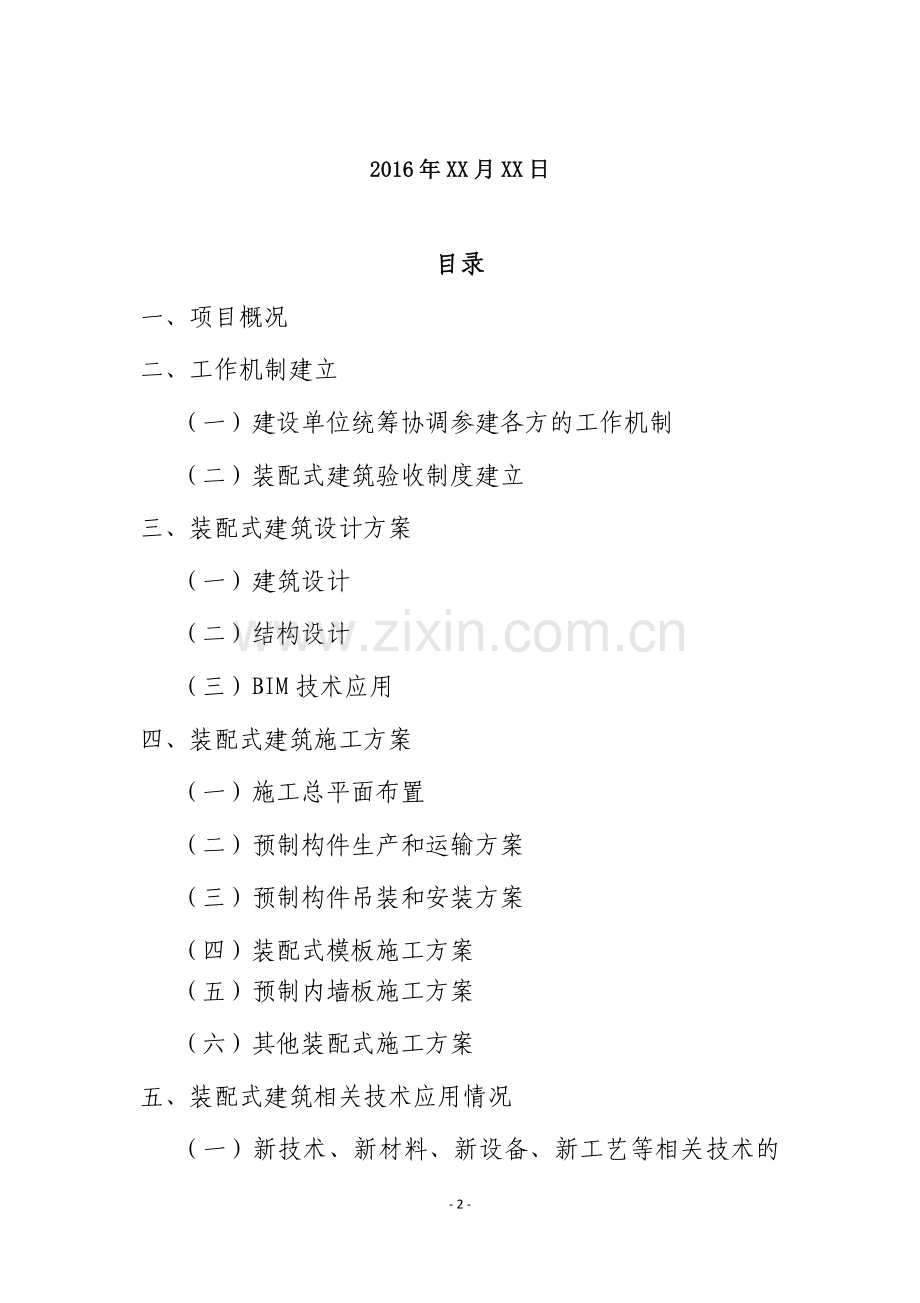 2016年XX月XX日

目录

一、项目概况

二、工作机制建立

（一）建设单位统筹协调参建各方的工作机制

（二）装配式建筑验收制度建立

三、装配式建筑设计方案

（一）建筑设计

（二）结构设计

（三）BIM技术应用

四、装配式建筑施工方案

（一）施工总平面布置

（二）预制构件生产和运输方案

（三）预制构件吊装和安装方案

（四）装配式模板施工方案

（五）预制内墙板施工方案

（六）其他装配式施工方案

五、装配式建筑相关技术应用情况

（一）新技术、新材料、新设备、新工艺等相关技术的

www.zixin.com.cn

- 2 -